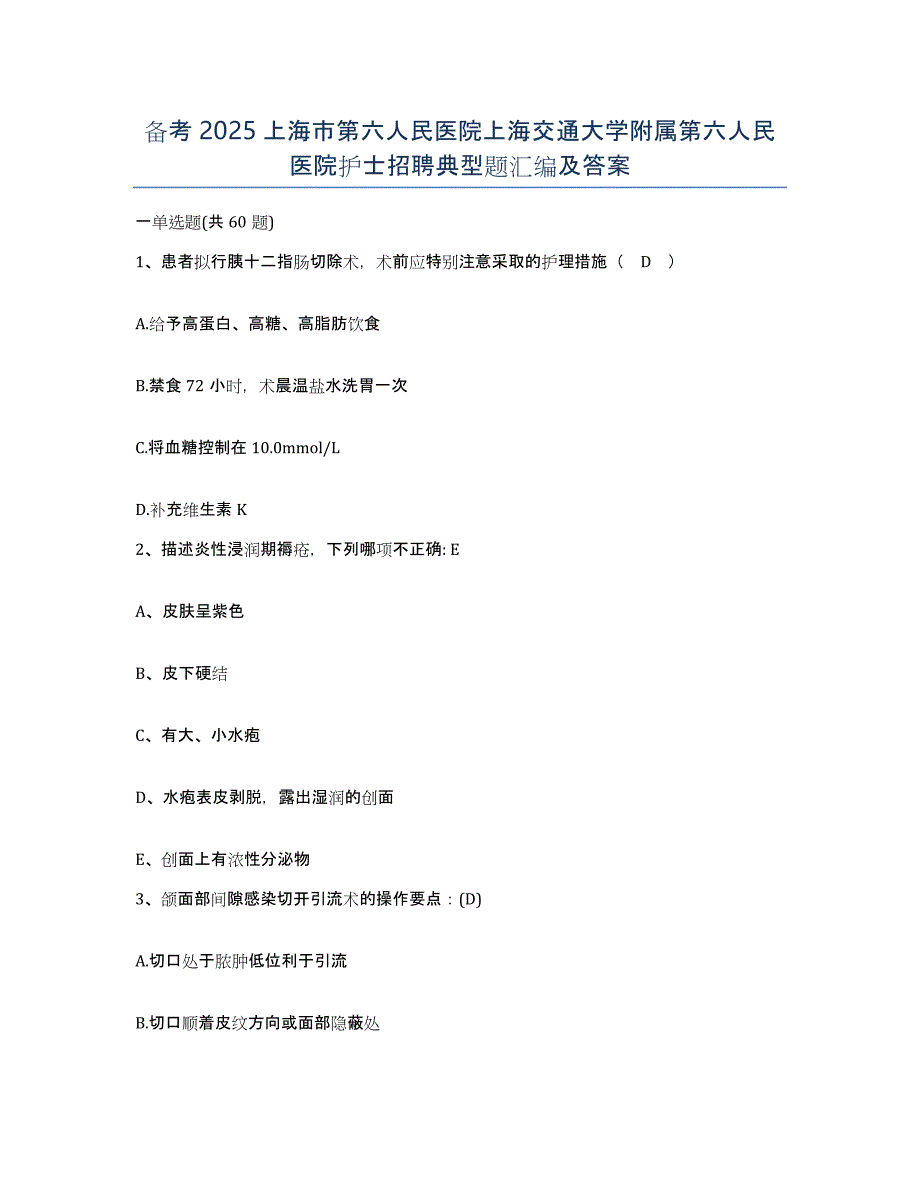 备考 2025 上海市第六人民医院上海交通大学附属第六人民医院护士招聘典型题汇编及答案

一单选题(共 60 题)

1、患者拟行胰十二指肠切除术，术前应特别注意采取的护理措施（ D ）

A.给予高蛋白、高糖、高脂肪饮食

B.禁食 72 小时，术晨温盐水洗胃一次

C.将血糖控制在 10.0mmol/L

D.补充维生素 K

2、描述炎性浸润期褥疮，下列哪项不正确: E

A、皮肤呈紫色

B、皮下硬结

C、有大、小水疱

D、水疱表皮剥脱，露出湿润的创面

E、创面上有浓性分泌物

3、颌面部间隙感染切开引流术的操作要点：(D)

A.切口处于脓肿低位利于引流

B.切口顺着皮纹方向或面部隐蔽处